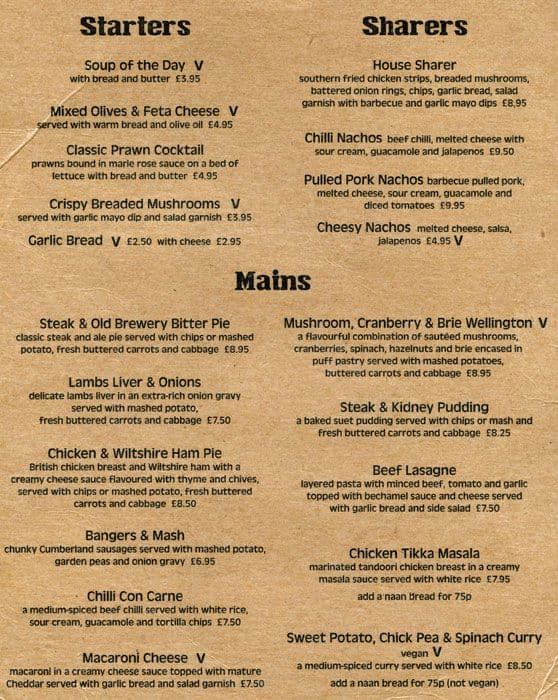 Starters

Soup of the Day V
with bread and butter £3.95

Mixed Olives & Feta Cheese V
served with warm bread and olive oil £4.95

Classic Prawn Cocktail
prawns bound in marie rose sauce on a bed of lettuce with bread and butter £4.95

Crispy Breaded Mushrooms V
served with garlic mayo dip and salad garnish £3.95

Garlic Bread V £2.50 with cheese £2.95

Sharers

House Sharer
southern fried chicken strips, breaded mushrooms, battered onion rings, chips, garlic bread, salad garnish with barbecue and garlic mayo dips £8.95

Chilli Nachos beef chilli, melted cheese with sour cream, guacamole and jalapenos £9.50

Pulled Pork Nachos barbecue pulled pork, melted cheese, sour cream, guacamole and diced tomatoes £9.95

Cheesy Nachos melted cheese, salsa, jalapenos £4.95 V

Mains

Steak & Old Brewery Bitter Pie
classic steak and ale pie served with chips or mashed potato, fresh buttered carrots and cabbage £8.95

Lambs Liver & Onions
delicate lambs liver in an extra-rich onion gravy served with mashed potato, fresh buttered carrots and cabbage £7.50

Chicken & Wiltshire Ham Pie
British chicken breast and Wiltshire ham with a creamy cheese sauce flavoured with thyme and chives, served with chips or mashed potato, fresh buttered carrots and cabbage £8.50

Bangers & Mash
chunky Cumberland sausages served with mashed potato, garden peas and onion gravy £6.95

Chilli Con Carne
a medium-spiced beef chilli served with white rice, sour cream, guacamole and tortilla chips £7.50

Macaroni Cheese V
macaroni in a creamy cheese sauce topped with mature Cheddar served with garlic bread and salad garnish £7.50

Mushroom, Cranberry & Brie Wellington V
a flavourful combination of sautéed mushrooms, cranberries, spinach, hazelnuts and brie encased in puff pastry served with mashed potatoes, buttered carrots and cabbage £8.95

Steak & Kidney Pudding
a baked suet pudding served with chips or mash and fresh buttered carrots and cabbage £8.25

Beef Lasagne
layered pasta with minced beef, tomato and garlic topped with bechamel sauce and cheese served with garlic bread and side salad £7.50

Chicken Tikka Masala
marinated tandoori chicken breast in a creamy masala sauce served with white rice £7.95
add a naan bread for 75p

Sweet Potato, Chick Pea & Spinach Curry
vegan V
a medium-spiced curry served with white rice £8.50
add a naan bread for 75p (not vegan)